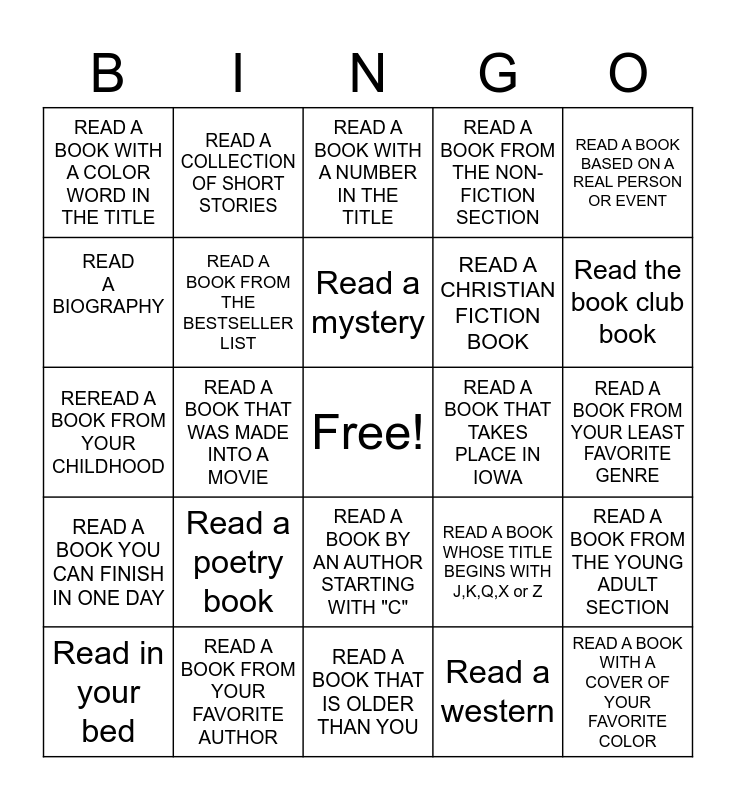 | B | I | N | G | O |
|---|---|---|---|---|
| READ A BOOK WITH A COLOR WORD IN THE TITLE | READ A COLLECTION OF SHORT STORIES | READ A BOOK WITH A NUMBER IN THE TITLE | READ A BOOK FROM THE NON-FICTION SECTION | READ A BOOK BASED ON A REAL PERSON OR EVENT |
| READ A BIOGRAPHY | READ A BOOK FROM THE BESTSELLER LIST | Read a mystery | READ A CHRISTIAN FICTION BOOK | Read the book club book |
| REREAD A BOOK FROM YOUR CHILDHOOD | READ A BOOK THAT WAS MADE INTO A MOVIE | Free! | READ A BOOK THAT TAKES PLACE IN IOWA | READ A BOOK FROM YOUR LEAST FAVORITE GENRE |
| READ A BOOK YOU CAN FINISH IN ONE DAY | Read a poetry book | READ A BOOK BY AN AUTHOR STARTING WITH "C" | READ A BOOK WHOSE TITLE BEGINS WITH J,K,Q,X or Z | READ A BOOK FROM THE YOUNG ADULT SECTION |
| Read in your bed | READ A BOOK FROM YOUR FAVORITE AUTHOR | READ A BOOK THAT IS OLDER THAN YOU | Read a western | READ A BOOK WITH A COVER OF YOUR FAVORITE COLOR |